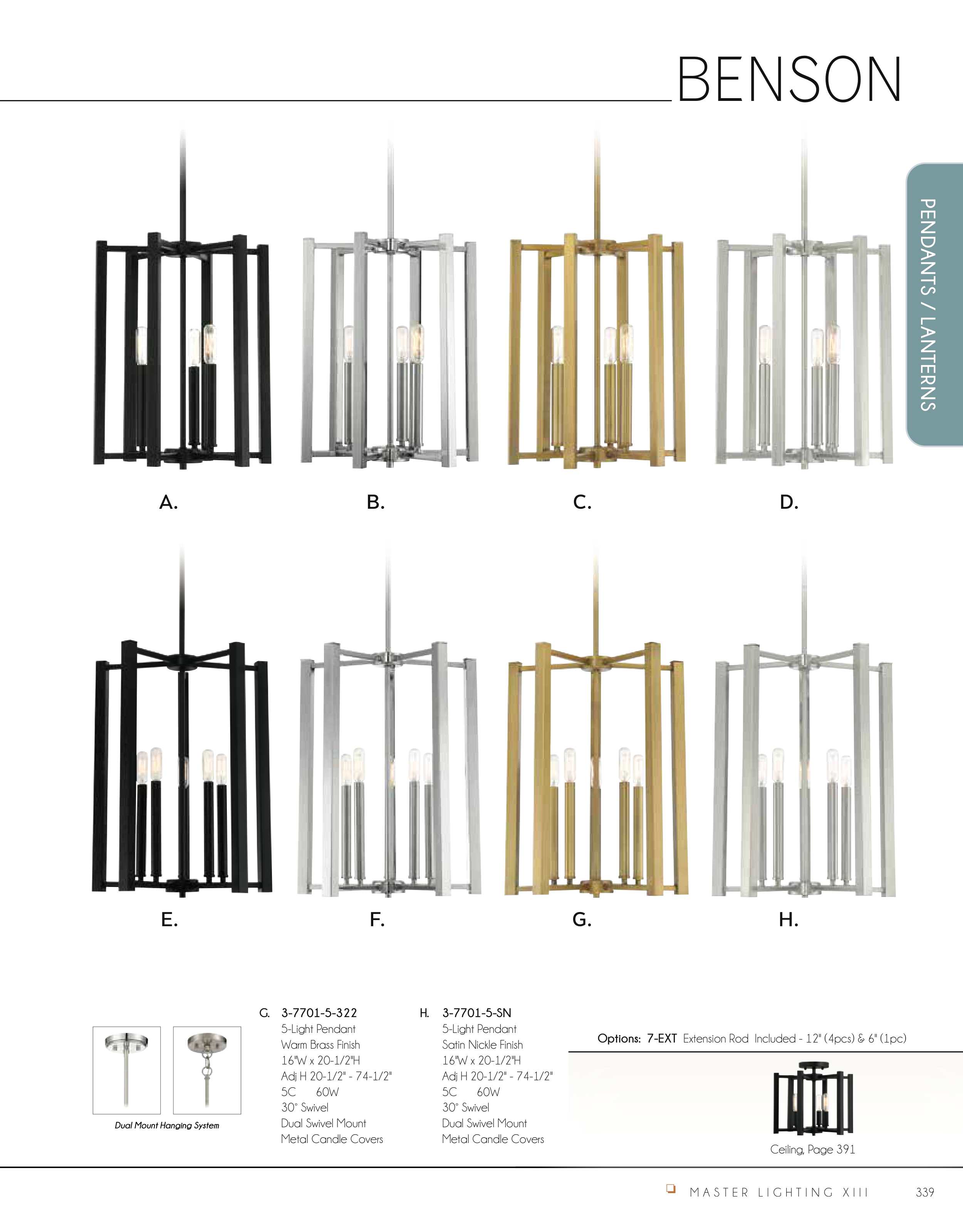 BENSON

PENDANTS / LANTERNS

A.

B.

C.

D.

E.

F.

G.

H.

Dual Mount Hanging System

G. 3-7701-5-322
5-Light Pendant
Warm Brass Finish
16"W x 20-1/2"H
Adj H 20-1/2" - 74-1/2"
5C 60W
30° Swivel
Dual Swivel Mount
Metal Candle Covers

H. 3-7701-5-SN
5-Light Pendant
Satin Nickle Finish
16"W x 20-1/2"H
Adj H 20-1/2" - 74-1/2"
5C 60W
30° Swivel
Dual Swivel Mount
Metal Candle Covers

Options: 7-EXT Extension Rod Included - 12" (4pcs) & 6" (1pc)

Ceiling, Page 391

MASTER LIGHTING XIII 339